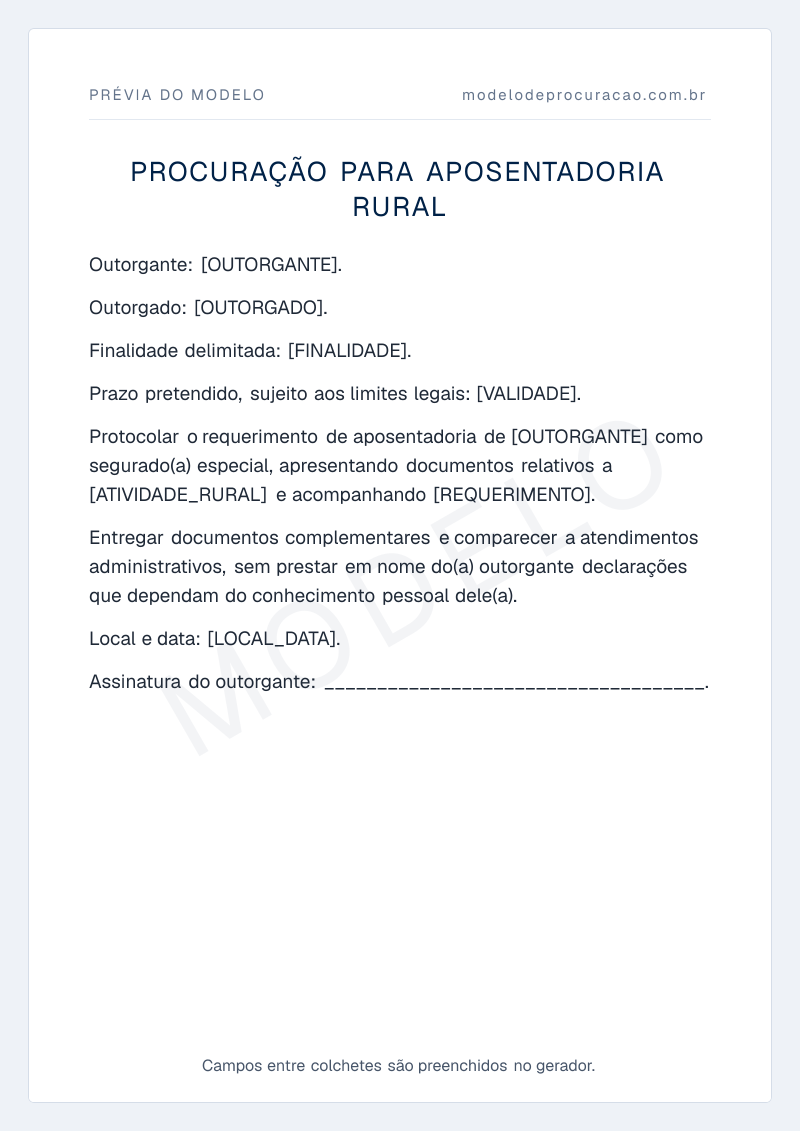 PRÉVIA DO MODELO

modelodeprocuracao.com.br

PROCURAÇÃO PARA APOSENTADORIA RURAL

Outorgante: [OUTORGANTE].

Outorgado: [OUTORGADO].

Finalidade delimitada: [FINALIDADE].

Prazo pretendido, sujeito aos limites legais: [VALIDADE].

Protocolar o requerimento de aposentadoria de [OUTORGANTE] como segurado(a) especial, apresentando documentos relativos a [ATIVIDADE_RURAL] e acompanhando [REQUERIMENTO].

Entregar documentos complementares e comparecer a atendimentos administrativos, sem prestar em nome do(a) outorgante declarações que dependam do conhecimento pessoal dele(a).

Local e data: [LOCAL_DATA].

Assinatura do outorgante: ____.

Campos entre colchetes são preenchidos no gerador.

MODELO